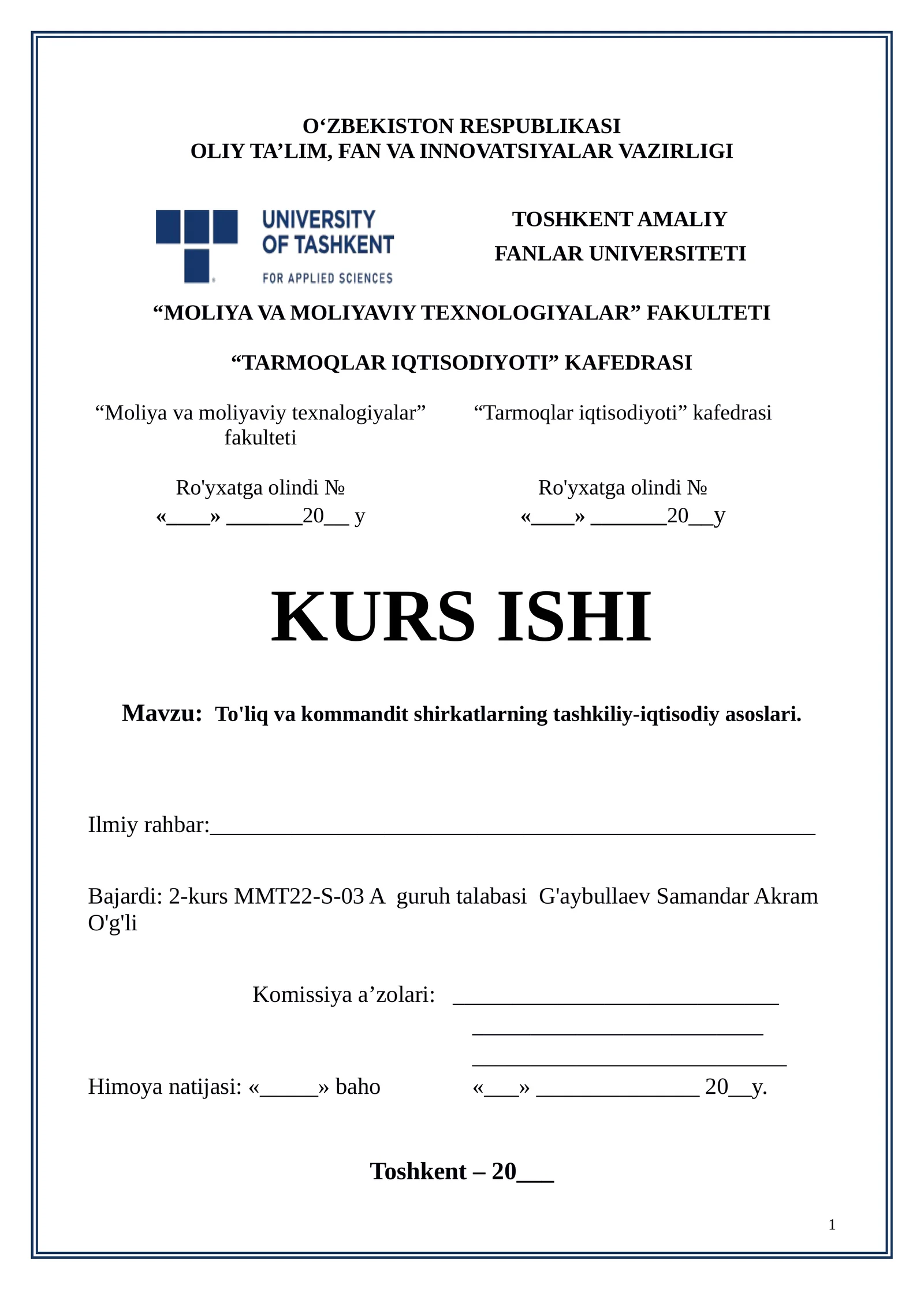 O'ZBEKISTON RESPUBLIKASI
OLIY TA'LIM, FAN VA INNOVATSIYALAR VAZIRLIGI

UNIVERSITY
OF TASHKENT
FOR APPLIED SCIENCES

TOSHKENT AMALIY
FANLAR UNIVERSITETI

"MOLIYA VA MOLIYAVIY TEXNOLOGIYALAR" FAKULTETI

"TARMOQLAR IQTISODIYOTI" KAFEDRASI

"Moliya va moliyaviy texnalogiyalar" fakulteti

Ro'yxatga olindi №
«____» ____20____ y

"Tarmoqlar iqtisodiyoti" kafedrasi

Ro'yxatga olindi №
«____» ____20____y

KURS ISHI

Mavzu: To'liq va kommandit shirkatlarning tashkiliy-iqtisodiy asoslari.

Ilmiy rahbar:____

Bajardi: 2-kurs MMT22-S-03 A guruh talabasi G'aybullaev Samandar Akram O'g'li

Komissiya a'zolari: ____
____
____

Himoya natijasi: «____» baho «____» ____ 20____y.

Toshkent – 20____

1